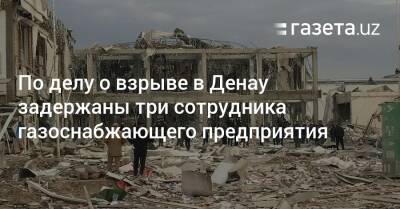 газета.uz

По делу о взрыве в Денау задержаны три сотрудника газоснабжающего предприятия